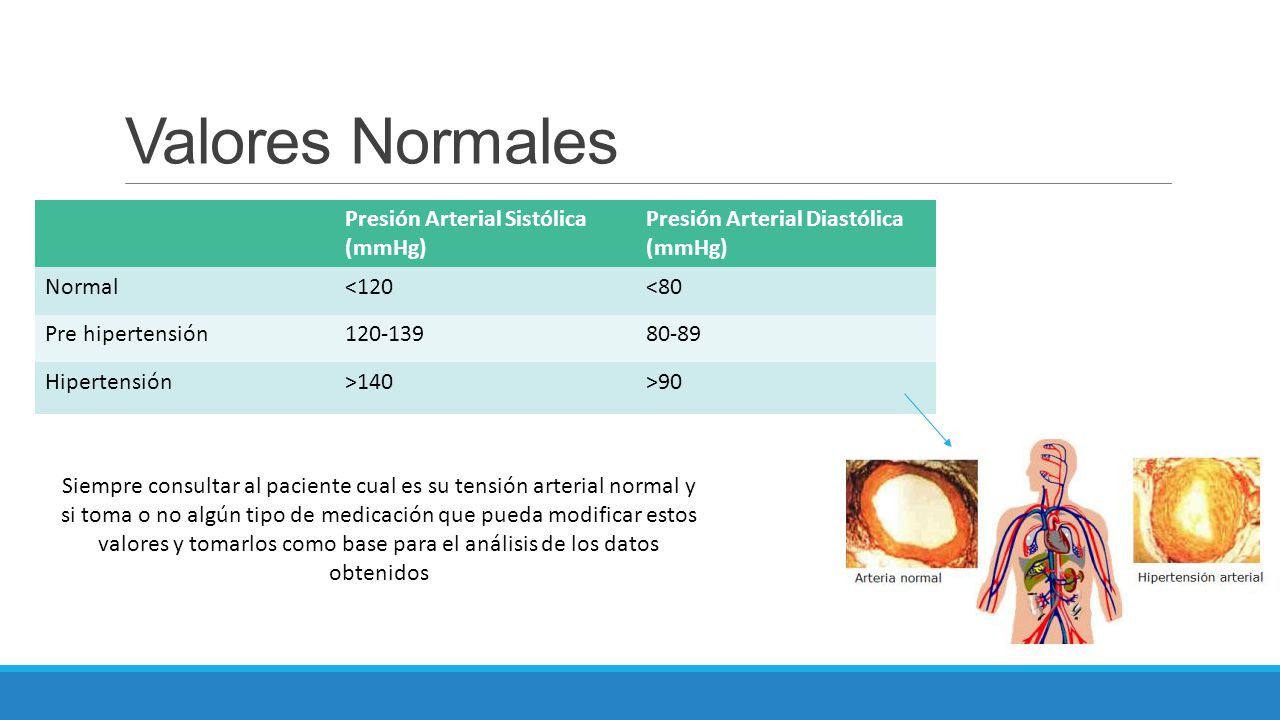 Valores Normales

| | Presión Arterial Sistólica (mmHg) | Presión Arterial Diastólica (mmHg) |
|---|---|---|
| Normal | <120 | <80 |
| Pre hipertensión | 120-139 | 80-89 |
| Hipertensión | >140 | >90 |

Siempre consultar al paciente cual es su tensión arterial normal y si toma o no algún tipo de medicación que pueda modificar estos valores y tomarlos como base para el análisis de los datos obtenidos

Arteria normal

Hipertensión arterial